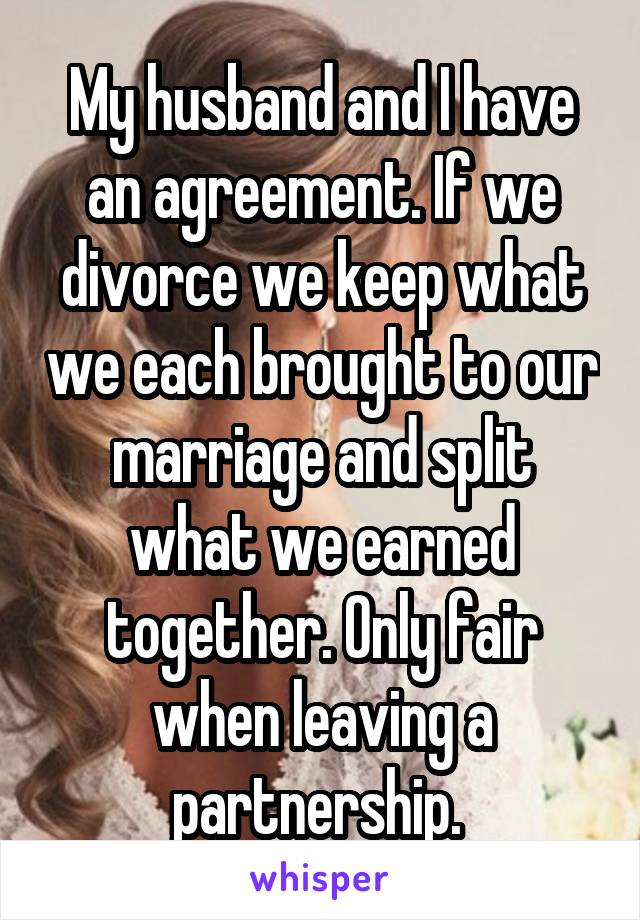 My husband and I have an agreement. If we divorce we keep what we each brought to our marriage and split what we earned together. Only fair when leaving a partnership.

whisper